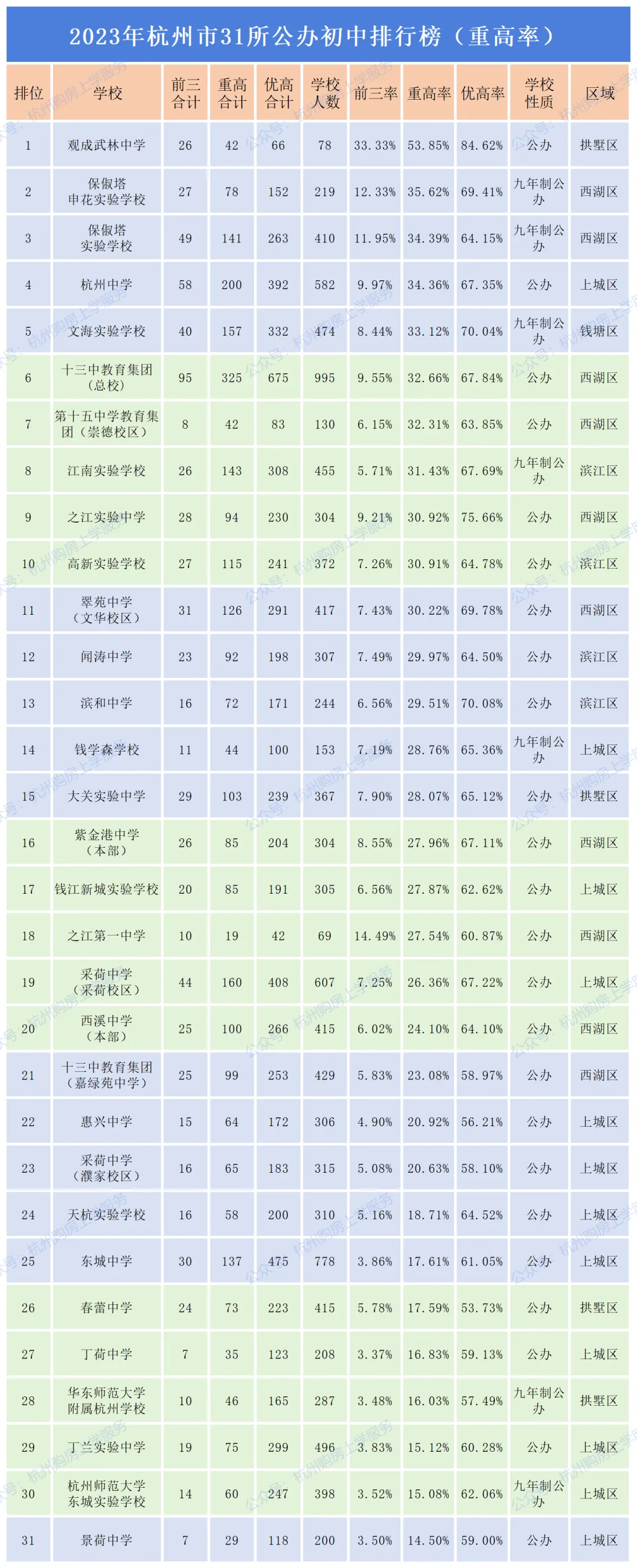 2023年杭州市31所公办初中排行榜（重高率）

| 排位 | 学校 | 前三合计 | 重高合计 | 优高合计 | 学校人数 | 前三率 | 重高率 | 优高率 | 学校性质 | 区域 |
|---|---|---|---|---|---|---|---|---|---|---|
| 1 | 观成武林中学 | 26 | 42 | 66 | 78 | 33.33% | 53.85% | 84.62% | 公办 | 拱墅区 |
| 2 | 保俶塔申花实验学校 | 27 | 78 | 152 | 219 | 12.33% | 35.62% | 69.41% | 九年制公办 | 西湖区 |
| 3 | 保俶塔实验学校 | 49 | 141 | 263 | 410 | 11.95% | 34.39% | 64.15% | 九年制公办 | 西湖区 |
| 4 | 杭州中学 | 58 | 200 | 392 | 582 | 9.97% | 34.36% | 67.35% | 公办 | 上城区 |
| 5 | 文海实验学校 | 40 | 157 | 332 | 474 | 8.44% | 33.12% | 70.04% | 九年制公办 | 钱塘区 |
| 6 | 十三中教育集团（总校） | 95 | 325 | 675 | 995 | 9.55% | 32.66% | 67.84% | 公办 | 西湖区 |
| 7 | 第十五中学教育集团（崇德校区） | 8 | 42 | 83 | 130 | 6.15% | 32.31% | 63.85% | 公办 | 西湖区 |
| 8 | 江南实验学校 | 26 | 143 | 308 | 455 | 5.71% | 31.43% | 67.69% | 九年制公办 | 滨江区 |
| 9 | 之江实验中学 | 28 | 94 | 230 | 304 | 9.21% | 30.92% | 75.66% | 公办 | 西湖区 |
| 10 | 高新实验学校 | 27 | 115 | 241 | 372 | 7.26% | 30.91% | 64.78% | 公办 | 滨江区 |
| 11 | 翠苑中学（文华校区） | 31 | 126 | 291 | 417 | 7.43% | 30.22% | 69.78% | 公办 | 西湖区 |
| 12 | 闻涛中学 | 23 | 92 | 198 | 307 | 7.49% | 29.97% | 64.50% | 公办 | 滨江区 |
| 13 | 滨和中学 | 16 | 72 | 171 | 244 | 6.56% | 29.51% | 70.08% | 公办 | 滨江区 |
| 14 | 钱学森学校 | 11 | 44 | 100 | 153 | 7.19% | 28.76% | 65.36% | 九年制公办 | 上城区 |
| 15 | 大关实验中学 | 29 | 103 | 239 | 367 | 7.90% | 28.07% | 65.12% | 公办 | 拱墅区 |
| 16 | 紫金港中学（本部） | 26 | 85 | 204 | 304 | 8.55% | 27.96% | 67.11% | 公办 | 西湖区 |
| 17 | 钱江新城实验学校 | 20 | 85 | 191 | 305 | 6.56% | 27.87% | 62.62% | 公办 | 上城区 |
| 18 | 之江第一中学 | 10 | 19 | 42 | 69 | 14.49% | 27.54% | 60.87% | 公办 | 西湖区 |
| 19 | 采荷中学（采荷校区） | 44 | 160 | 408 | 607 | 7.25% | 26.36% | 67.22% | 公办 | 上城区 |
| 20 | 西溪中学（本部） | 25 | 100 | 266 | 415 | 6.02% | 24.10% | 64.10% | 公办 | 西湖区 |
| 21 | 十三中教育集团（嘉绿苑中学） | 25 | 99 | 253 | 429 | 5.83% | 23.08% | 58.97% | 公办 | 西湖区 |
| 22 | 惠兴中学 | 15 | 64 | 172 | 306 | 4.90% | 20.92% | 56.21% | 公办 | 上城区 |
| 23 | 采荷中学（濮家校区） | 16 | 65 | 183 | 315 | 5.08% | 20.63% | 58.10% | 公办 | 上城区 |
| 24 | 天杭实验学校 | 16 | 58 | 200 | 310 | 5.16% | 18.71% | 64.52% | 公办 | 上城区 |
| 25 | 东城中学 | 30 | 137 | 475 | 778 | 3.86% | 17.61% | 61.05% | 公办 | 上城区 |
| 26 | 春蕾中学 | 24 | 73 | 223 | 415 | 5.78% | 17.59% | 53.73% | 公办 | 拱墅区 |
| 27 | 丁荷中学 | 7 | 35 | 123 | 208 | 3.37% | 16.83% | 59.13% | 公办 | 上城区 |
| 28 | 华东师范大学附属杭州学校 | 10 | 46 | 165 | 287 | 3.48% | 16.03% | 57.49% | 九年制公办 | 拱墅区 |
| 29 | 丁兰实验中学 | 19 | 75 | 299 | 496 | 3.83% | 15.12% | 60.28% | 公办 | 上城区 |
| 30 | 杭州师范大学东城实验学校 | 14 | 60 | 247 | 398 | 3.52% | 15.08% | 62.06% | 九年制公办 | 上城区 |
| 31 | 景荷中学 | 7 | 29 | 118 | 200 | 3.50% | 14.50% | 59.00% | 公办 | 上城区 |

公众号：杭州购房上学服务